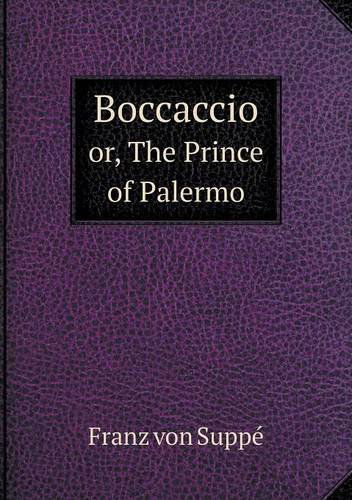 Boccaccio
or, The Prince of Palermo

Franz von Suppé